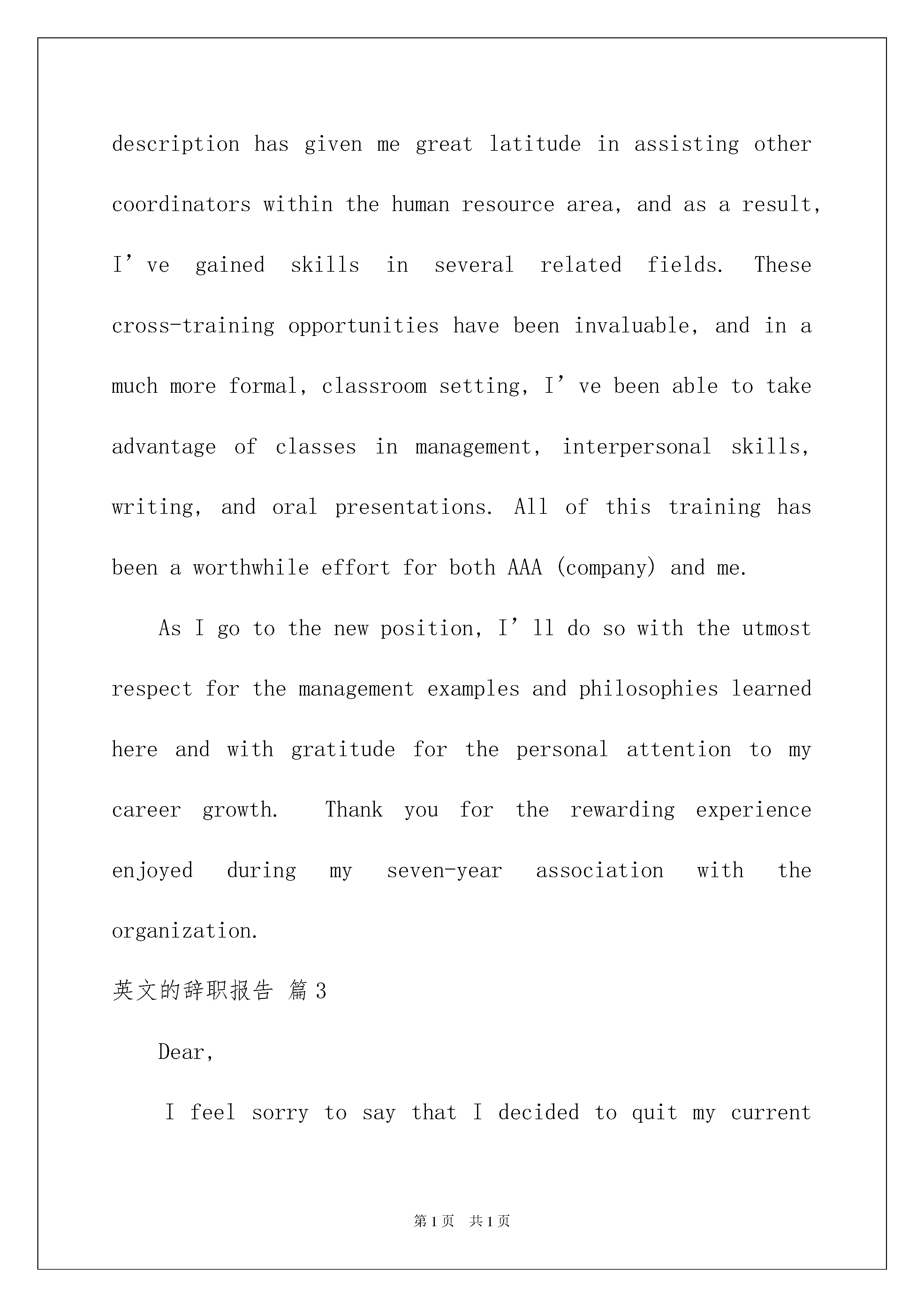 description has given me great latitude in assisting other coordinators within the human resource area, and as a result, I’ve gained skills in several related fields. These cross-training opportunities have been invaluable, and in a much more formal, classroom setting, I’ve been able to take advantage of classes in management, interpersonal skills, writing, and oral presentations. All of this training has been a worthwhile effort for both AAA (company) and me.

As I go to the new position, I’ll do so with the utmost respect for the management examples and philosophies learned here and with gratitude for the personal attention to my career growth. Thank you for the rewarding experience enjoyed during my seven-year association with the organization.

英文的辞职报告 篇3

Dear,

I feel sorry to say that I decided to quit my current

第1页 共1页